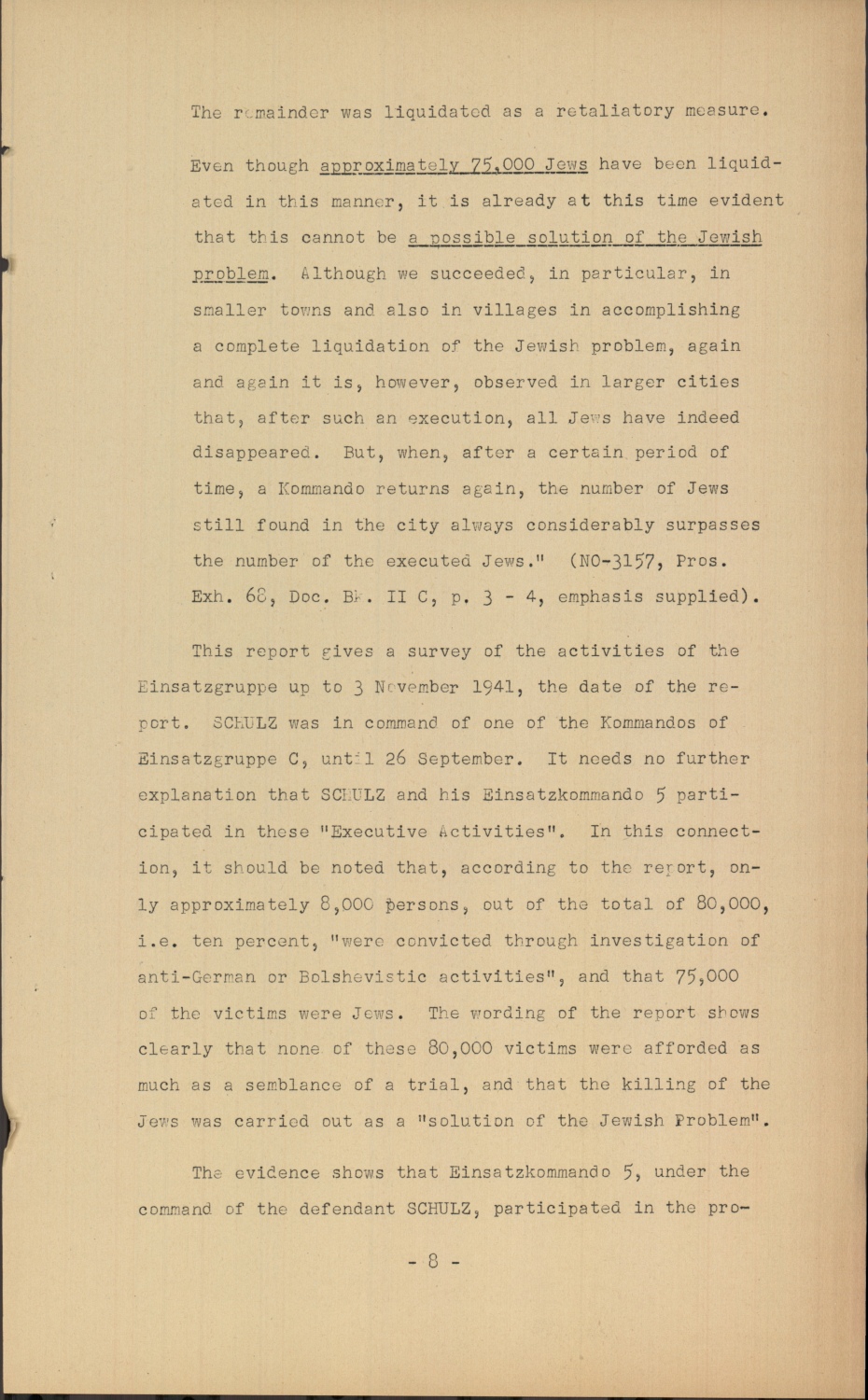 The remainder was liquidated as a retaliatory measure.

Even though approximately 75,000 Jews have been liquidated in this manner, it is already at this time evident that this cannot be a possible solution of the Jewish problem. Although we succeeded, in particular, in smaller towns and also in villages in accomplishing a complete liquidation of the Jewish problem, again and again it is, however, observed in larger cities that, after such an execution, all Jews have indeed disappeared. But, when, after a certain period of time, a Kommando returns again, the number of Jews still found in the city always considerably surpasses the number of the executed Jews." (NO-3157, Pros. Exh. 68, Doc. Bk. II C, p. 3 - 4, emphasis supplied).

This report gives a survey of the activities of the Einsatzgruppe up to 3 November 1941, the date of the report. SCHULZ was in command of one of the Kommandos of Einsatzgruppe C, until 26 September. It needs no further explanation that SCHULZ and his Einsatzkommando 5 participated in these "Executive Activities". In this connection, it should be noted that, according to the report, only approximately 8,000 persons, out of the total of 80,000, i.e. ten percent, "were convicted through investigation of anti-German or Bolshevistic activities", and that 75,000 of the victims were Jews. The wording of the report shows clearly that none of these 80,000 victims were afforded as much as a semblance of a trial, and that the killing of the Jews was carried out as a "solution of the Jewish Problem".

The evidence shows that Einsatzkommando 5, under the command of the defendant SCHULZ, participated in the pro-

- 8 -